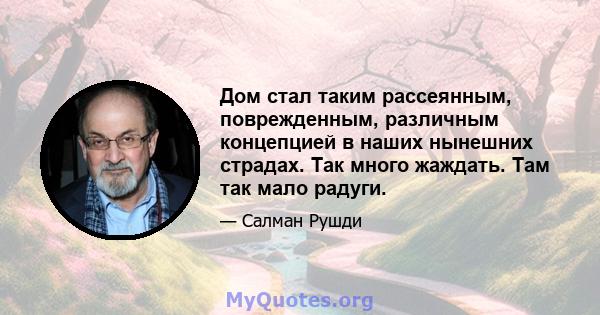 Дом стал таким рассеянным, поврежденным, различным концепцией в наших нынешних страдах. Так много жаждать. Там так мало радуги.

— Салман Рушди

MyQuotes.org